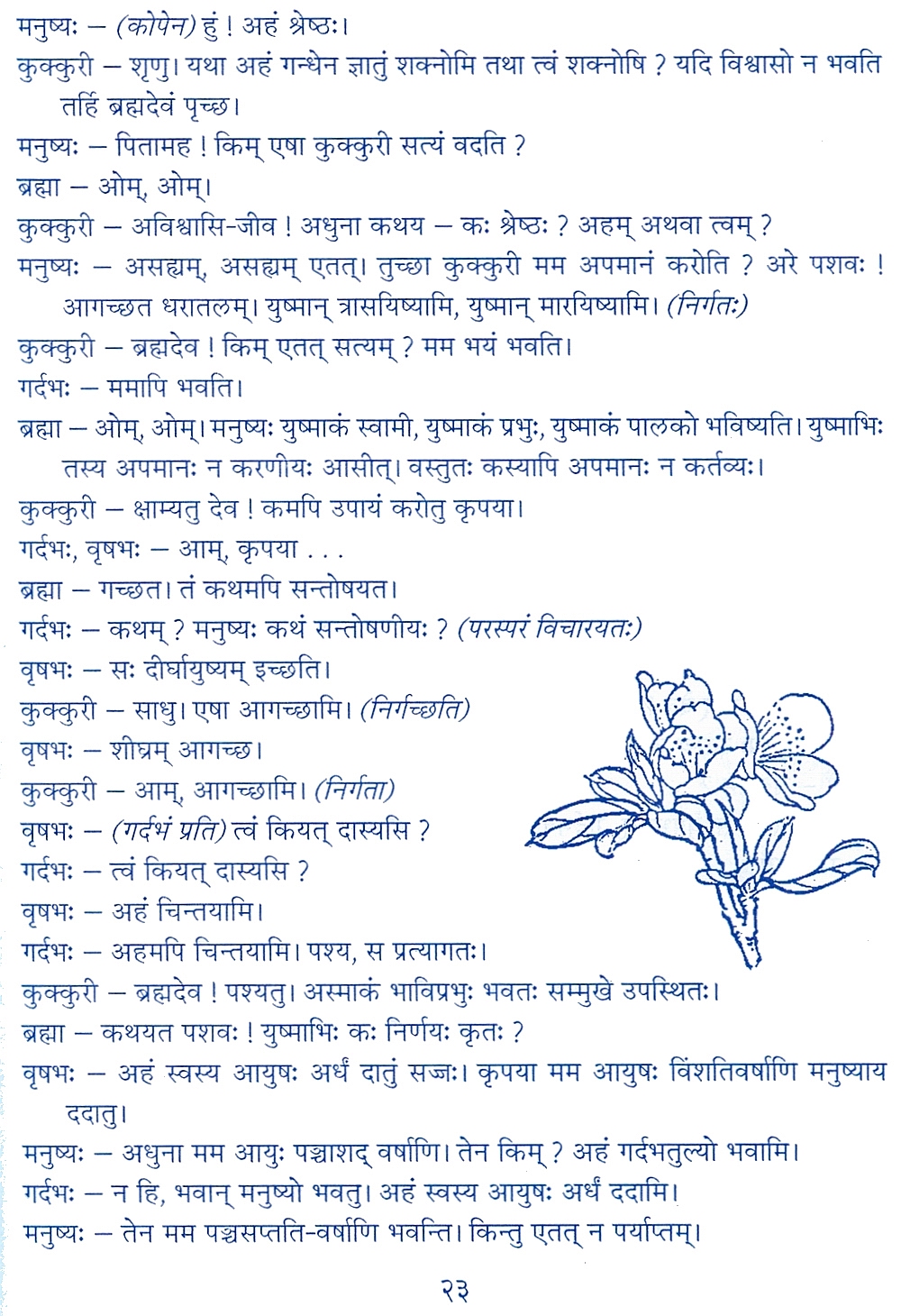 मनुष्यः – (कोपेन) हुं ! अहं श्रेष्ठः।
कुक्कुरी – शृणु। यथा अहं गन्धेन ज्ञातुं शक्नोमि तथा त्वं शक्नोषि ? यदि विश्वासो न भवति तर्हि ब्रह्मदेवं पृच्छ।
मनुष्यः – पितामह ! किम् एषा कुक्कुरी सत्यं वदति ?
ब्रह्मा – ओम्, ओम्।
कुक्कुरी – अविश्वासि-जीव ! अधुना कथय – कः श्रेष्ठः ? अहम् अथवा त्वम् ?
मनुष्यः – असह्यम्, असह्यम् एतत्। तुच्छा कुक्कुरी मम अपमानं करोति ? अरे पशवः ! आगच्छत धरातलम्। युष्मान् त्रासयिष्यामि, युष्मान् मारयिष्यामि। (निर्गतः)
कुक्कुरी – ब्रह्मदेव ! किम् एतत् सत्यम् ? मम भयं भवति।
गर्दभः – ममापि भवति।
ब्रह्मा – ओम्, ओम्। मनुष्यः युष्माकं स्वामी, युष्माकं प्रभुः, युष्माकं पालको भविष्यति। युष्माभिः तस्य अपमानः न करणीयः आसीत्। वस्तुतः कस्यापि अपमानः न कर्तव्यः।
कुक्कुरी – क्षाम्यतु देव ! कमपि उपायं करोतु कृपया।
गर्दभः, वृषभः – आम्, कृपया . . .
ब्रह्मा – गच्छत। तं कथमपि सन्तोषयत।
गर्दभः – कथम् ? मनुष्यः कथं सन्तोषणीयः ? (परस्परं विचारयतः)
वृषभः – सः दीर्घायुष्यम् इच्छति।
कुक्कुरी – साधु। एषा आगच्छामि। (निर्गच्छति)
वृषभः – शीघ्रम् आगच्छ।
कुक्कुरी – आम्, आगच्छामि। (निर्गता)
वृषभः – (गर्दभं प्रति) त्वं कियत् दास्यसि ?
गर्दभः – त्वं कियत् दास्यसि ?
वृषभः – अहं चिन्तयामि।
गर्दभः – अहमपि चिन्तयामि। पश्य, स प्रत्यागतः।
कुक्कुरी – ब्रह्मदेव ! पश्यतु। अस्माकं भाविप्रभुः भवतः सम्मुखे उपस्थितः।
ब्रह्मा – कथयत पशवः ! युष्माभिः कः निर्णयः कृतः ?
वृषभः – अहं स्वस्य आयुषः अर्धं दातुं सज्जः। कृपया मम आयुषः विंशतिवर्षाणि मनुष्याय ददातु।
मनुष्यः – अधुना मम आयुः पञ्चाशद् वर्षाणि। तेन किम् ? अहं गर्दभतुल्यो भवामि।
गर्दभः – न हि, भवान् मनुष्यो भवतु। अहं स्वस्य आयुषः अर्धं ददामि।
मनुष्यः – तेन मम पञ्चसप्तति-वर्षाणि भवन्ति। किन्तु एतत् न पर्याप्तम्।

२३